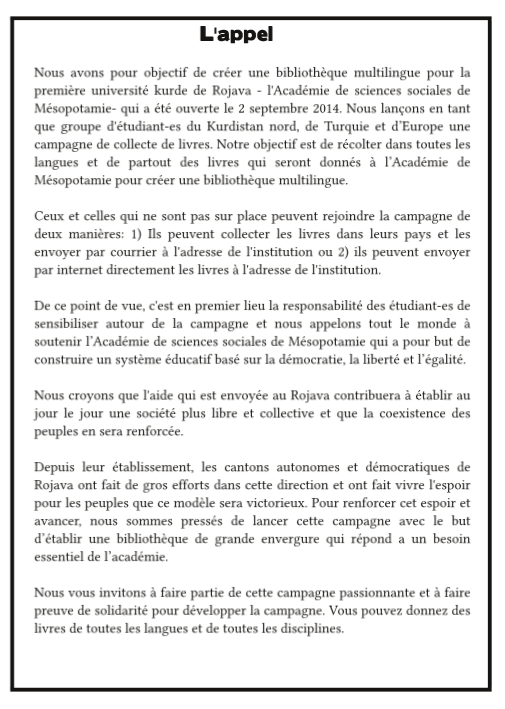 L'appel

Nous avons pour objectif de créer une bibliothèque multilingue pour la première université kurde de Rojava - l'Académie de sciences sociales de Mésopotamie- qui a été ouverte le 2 septembre 2014. Nous lançons en tant que groupe d'étudiant-es du Kurdistan nord, de Turquie et d'Europe une campagne de collecte de livres. Notre objectif est de récolter dans toutes les langues et de partout des livres qui seront donnés à l'Académie de Mésopotamie pour créer une bibliothèque multilingue.

Ceux et celles qui ne sont pas sur place peuvent rejoindre la campagne de deux manières: 1) Ils peuvent collecter les livres dans leurs pays et les envoyer par courrier à l'adresse de l'institution ou 2) ils peuvent envoyer par internet directement les livres à l'adresse de l'institution.

De ce point de vue, c'est en premier lieu la responsabilité des étudiant-es de sensibiliser autour de la campagne et nous appelons tout le monde à soutenir l'Académie de sciences sociales de Mésopotamie qui a pour but de construire un système éducatif basé sur la démocratie, la liberté et l'égalité.

Nous croyons que l'aide qui est envoyée au Rojava contribuera à établir au jour le jour une société plus libre et collective et que la coexistence des peuples en sera renforcée.

Depuis leur établissement, les cantons autonomes et démocratiques de Rojava ont fait de gros efforts dans cette direction et ont fait vivre l'espoir pour les peuples que ce modèle sera victorieux. Pour renforcer cet espoir et avancer, nous sommes pressés de lancer cette campagne avec le but d'établir une bibliothèque de grande envergure qui répond a un besoin essentiel de l'académie.

Nous vous invitons à faire partie de cette campagne passionnante et à faire preuve de solidarité pour développer la campagne. Vous pouvez donnez des livres de toutes les langues et de toutes les disciplines.